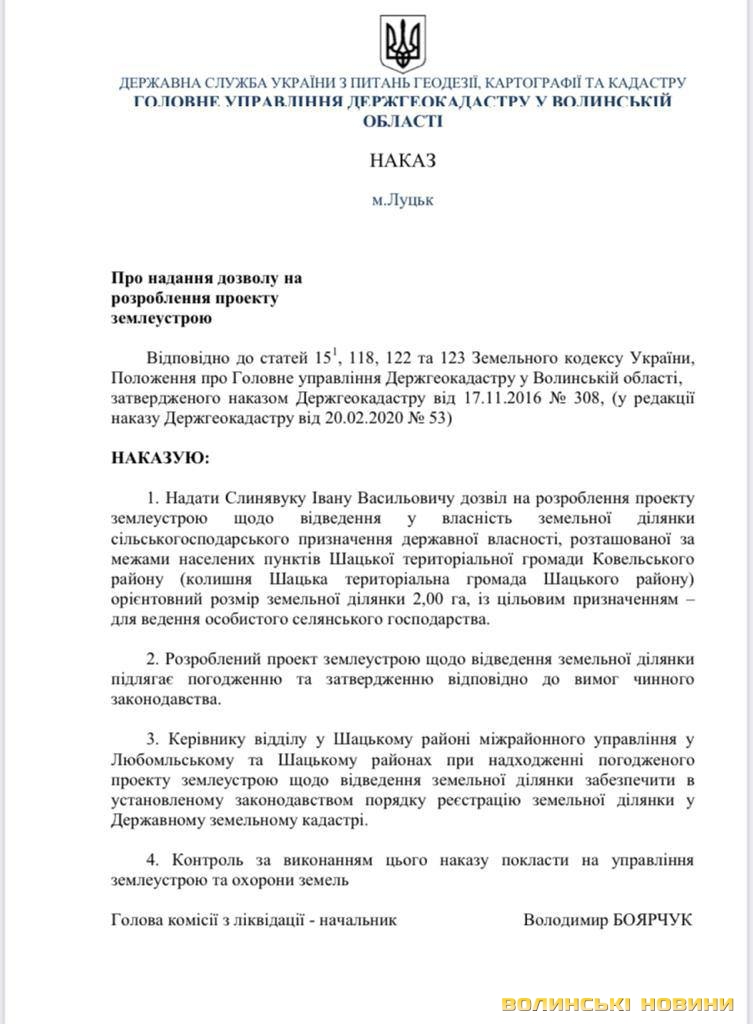 ДЕРЖАВНА СЛУЖБА УКРАЇНИ З ПИТАНЬ ГЕОДЕЗІЇ, КАРТОГРАФІЇ ТА КАДАСТРУ
ГОЛОВНЕ УПРАВЛІННЯ ДЕРЖГЕОКАДАСТРУ У ВОЛИНСЬКІЙ ОБЛАСТІ

НАКАЗ

м.Луцьк

Про надання дозволу на розроблення проекту землеустрою

Відповідно до статей $15^1$, 118, 122 та 123 Земельного кодексу України, Положення про Головне управління Держгеокадастру у Волинській області, затвердженого наказом Держгеокадастру від 17.11.2016 № 308, (у редакції наказу Держгеокадастру від 20.02.2020 № 53)

НАКАЗУЮ:

1. Надати Слинявуку Івану Васильовичу дозвіл на розроблення проекту землеустрою щодо відведення у власність земельної ділянки сільськогосподарського призначення державної власності, розташованої за межами населених пунктів Шацької територіальної громади Ковельського району (колишня Шацька територіальна громада Шацького району) орієнтовний розмір земельної ділянки 2,00 га, із цільовим призначенням – для ведення особистого селянського господарства.

2. Розроблений проект землеустрою щодо відведення земельної ділянки підлягає погодженню та затвердженню відповідно до вимог чинного законодавства.

3. Керівнику відділу у Шацькому районі міжрайонного управління у Любомльському та Шацькому районах при надходженні погодженого проекту землеустрою щодо відведення земельної ділянки забезпечити в установленому законодавством порядку реєстрацію земельної ділянки у Державному земельному кадастрі.

4. Контроль за виконанням цього наказу покласти на управління землеустрою та охорони земель

Голова комісії з ліквідації - начальник Володимир БОЯРЧУК

ВОЛИНСЬКІ НОВИНИ